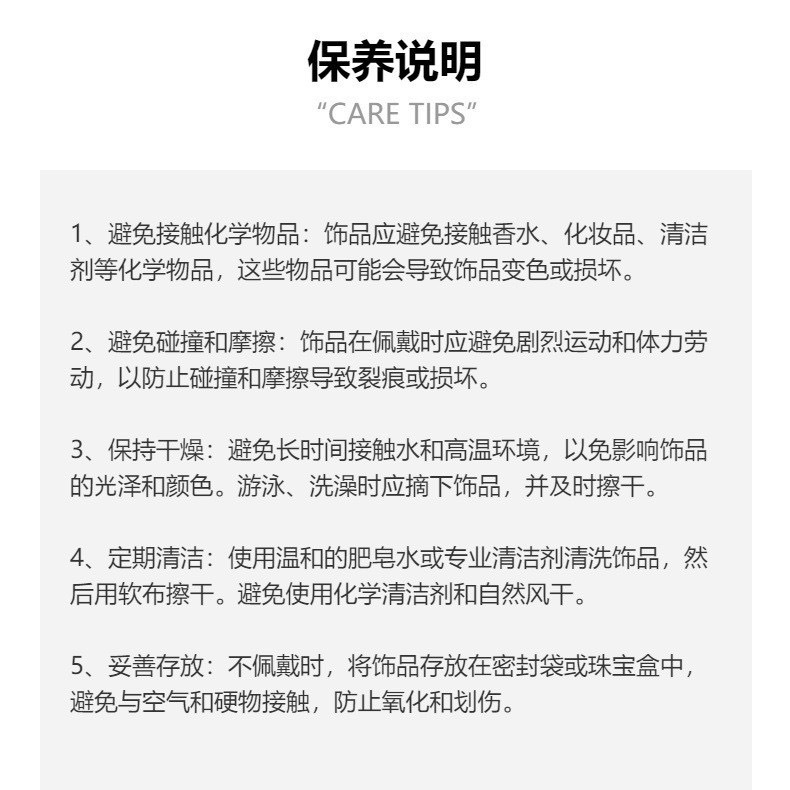 保养说明

“CARE TIPS”

1、避免接触化学物品：饰品应避免接触香水、化妆品、清洁剂等化学物品，这些物品可能会导致饰品变色或损坏。

2、避免碰撞和摩擦：饰品在佩戴时应避免剧烈运动和体力劳动，以防止碰撞和摩擦导致裂痕或损坏。

3、保持干燥：避免长时间接触水和高温环境，以免影响饰品的光泽和颜色。游泳、洗澡时应摘下饰品，并及时擦干。

4、定期清洁：使用温和的肥皂水或专业清洁剂清洗饰品，然后用软布擦干。避免使用化学清洁剂和自然风干。

5、妥善存放：不佩戴时，将饰品存放在密封袋或珠宝盒中，避免与空气和硬物接触，防止氧化和划伤。